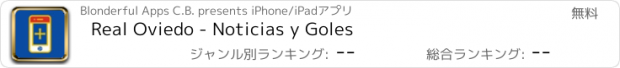 Blonderful Apps C.B. presents iPhone/iPadアプリ

無料

Real Oviedo - Noticias y Goles

ジャンル別ランキング: --

総合ランキング: --